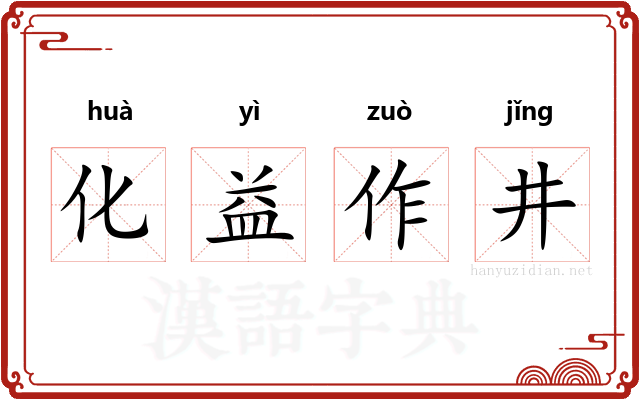 huà yì zuò jǐng

化 益 作 井

hanyuzidian.net

漢語字典